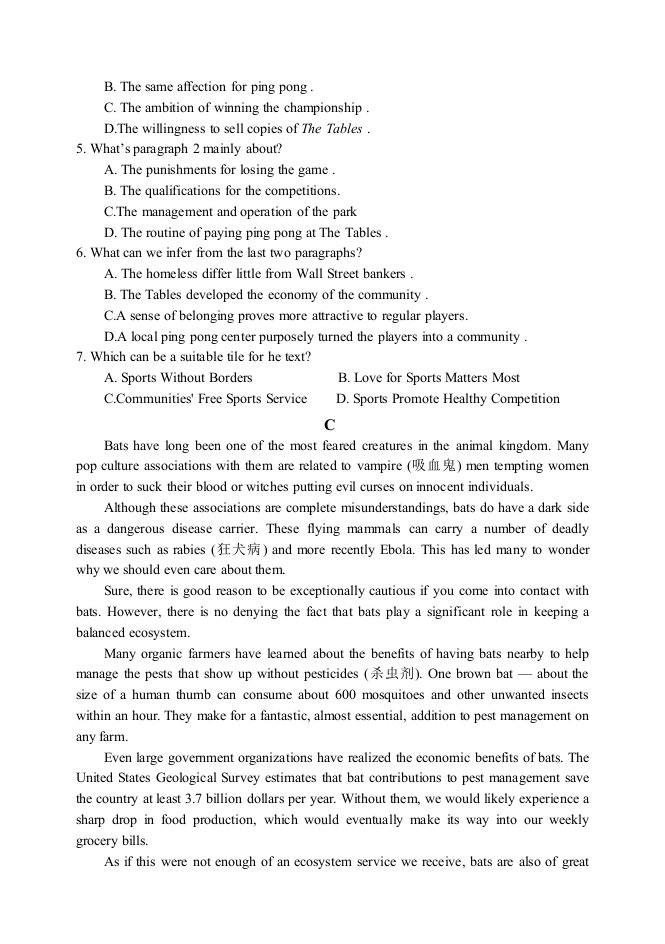 B. The same affection for ping pong .

C. The ambition of winning the championship .

D.The willingness to sell copies of The Tables .

5. What's paragraph 2 mainly about?

A. The punishments for losing the game .

B. The qualifications for the competitions.

C.The management and operation of the park

D. The routine of paying ping pong at The Tables .

6. What can we infer from the last two paragraphs?

A. The homeless differ little from Wall Street bankers .

B. The Tables developed the economy of the community .

C.A sense of belonging proves more attractive to regular players.

D.A local ping pong center purposely turned the players into a community .

7. Which can be a suitable tile for he text?

A. Sports Without Borders
B. Love for Sports Matters Most

C.Communities' Free Sports Service
D. Sports Promote Healthy Competition

C

Bats have long been one of the most feared creatures in the animal kingdom. Many pop culture associations with them are related to vampire (吸血鬼) men tempting women in order to suck their blood or witches putting evil curses on innocent individuals.

Although these associations are complete misunderstandings, bats do have a dark side as a dangerous disease carrier. These flying mammals can carry a number of deadly diseases such as rabies (狂犬病) and more recently Ebola. This has led many to wonder why we should even care about them.

Sure, there is good reason to be exceptionally cautious if you come into contact with bats. However, there is no denying the fact that bats play a significant role in keeping a balanced ecosystem.

Many organic farmers have learned about the benefits of having bats nearby to help manage the pests that show up without pesticides (杀虫剂). One brown bat — about the size of a human thumb can consume about 600 mosquitoes and other unwanted insects within an hour. They make for a fantastic, almost essential, addition to pest management on any farm.

Even large government organizations have realized the economic benefits of bats. The United States Geological Survey estimates that bat contributions to pest management save the country at least 3.7 billion dollars per year. Without them, we would likely experience a sharp drop in food production, which would eventually make its way into our weekly grocery bills.

As if this were not enough of an ecosystem service we receive, bats are also of great